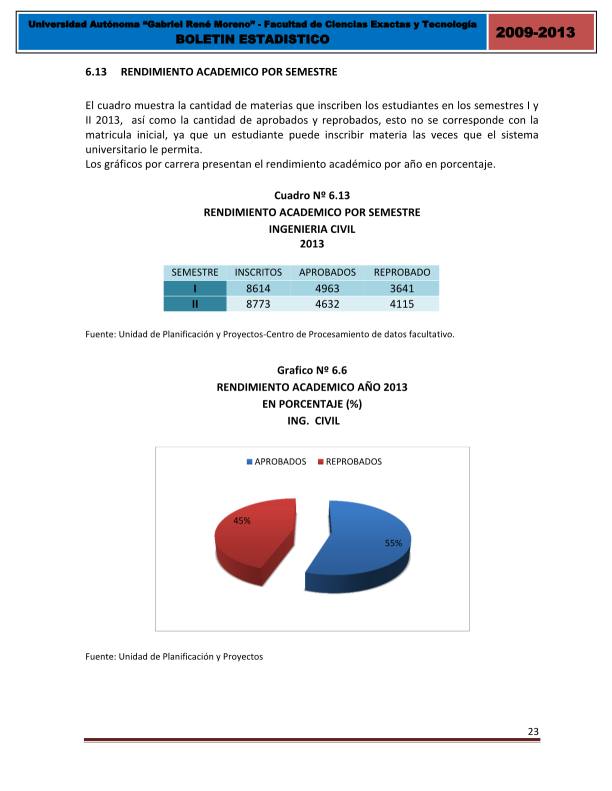 Universidad Autónoma "Gabriel René Moreno" - Facultad de Ciencias Exactas y Tecnología
BOLETIN ESTADISTICO

2009-2013

6.13 RENDIMIENTO ACADEMICO POR SEMESTRE

El cuadro muestra la cantidad de materias que inscriben los estudiantes en los semestres I y II 2013, así como la cantidad de aprobados y reprobados, esto no se corresponde con la matricula inicial, ya que un estudiante puede inscribir materia las veces que el sistema universitario le permita.
Los gráficos por carrera presentan el rendimiento académico por año en porcentaje.

Cuadro Nº 6.13
RENDIMIENTO ACADEMICO POR SEMESTRE
INGENIERIA CIVIL
2013

| SEMESTRE | INSCRITOS | APROBADOS | REPROBADO |
|---|---|---|---|
| I | 8614 | 4963 | 3641 |
| II | 8773 | 4632 | 4115 |

Fuente: Unidad de Planificación y Proyectos-Centro de Procesamiento de datos facultativo.

Grafico Nº 6.6
RENDIMIENTO ACADEMICO AÑO 2013
EN PORCENTAJE (%)
ING. CIVIL

APROBADOS REPROBADOS

45%
55%

Fuente: Unidad de Planificación y Proyectos

23